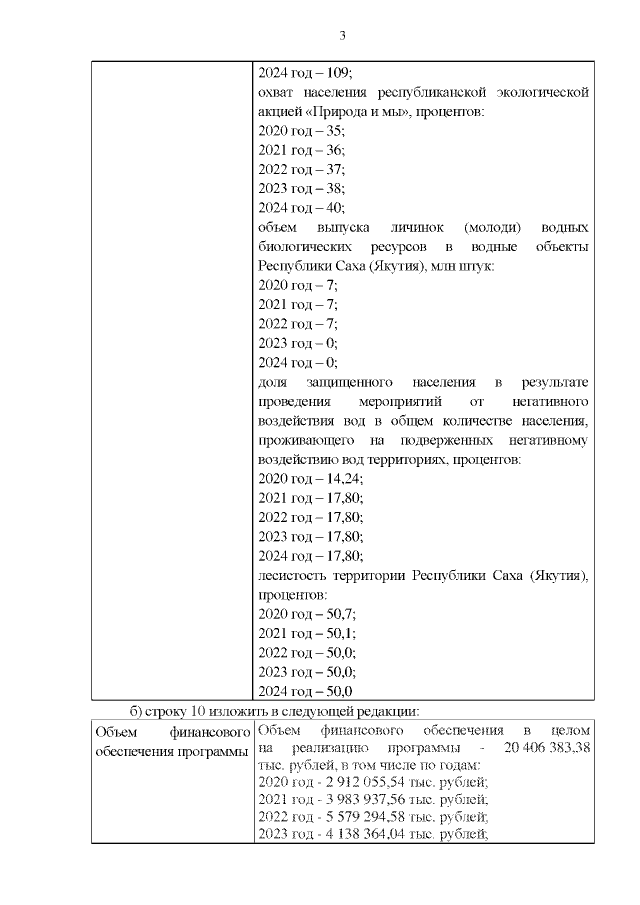 3

| | 2024 год – 109;<br>охват населения республиканской экологической акцией «Природа и мы», процентов:<br>2020 год – 35;<br>2021 год – 36;<br>2022 год – 37;<br>2023 год – 38;<br>2024 год – 40;<br>объем выпуска личинок (молоди) водных биологических ресурсов в водные объекты Республики Саха (Якутия), млн штук:<br>2020 год – 7;<br>2021 год – 7;<br>2022 год – 7;<br>2023 год – 0;<br>2024 год – 0;<br>доля защищенного населения в результате проведения мероприятий от негативного воздействия вод в общем количестве населения, проживающего на подверженных негативному воздействию вод территориях, процентов:<br>2020 год – 14,24;<br>2021 год – 17,80;<br>2022 год – 17,80;<br>2023 год – 17,80;<br>2024 год – 17,80;<br>лесистость территории Республики Саха (Якутия), процентов:<br>2020 год – 50,7;<br>2021 год – 50,1;<br>2022 год – 50,0;<br>2023 год – 50,0;<br>2024 год – 50,0 |
|---|---|

б) строку 10 изложить в следующей редакции:

| Объем финансового обеспечения программы | Объем финансового обеспечения в целом на реализацию программы - 20 406 383,38 тыс. рублей, в том числе по годам:<br>2020 год - 2 912 055,54 тыс. рублей;<br>2021 год - 3 983 937,56 тыс. рублей;<br>2022 год - 5 579 294,58 тыс. рублей;<br>2023 год - 4 138 364,04 тыс. рублей; |
|---|---|